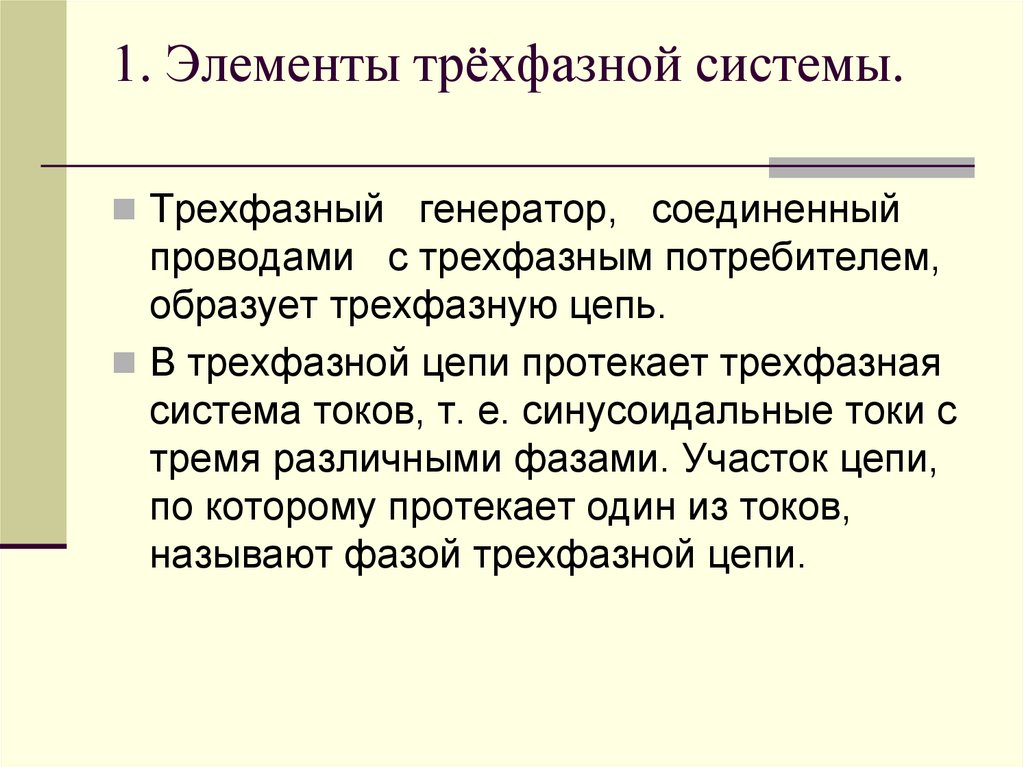 1. Элементы трёхфазной системы.

Трехфазный генератор, соединенный проводами с трехфазным потребителем, образует трехфазную цепь.

В трехфазной цепи протекает трехфазная система токов, т. е. синусоидальные токи с тремя различными фазами. Участок цепи, по которому протекает один из токов, называют фазой трехфазной цепи.